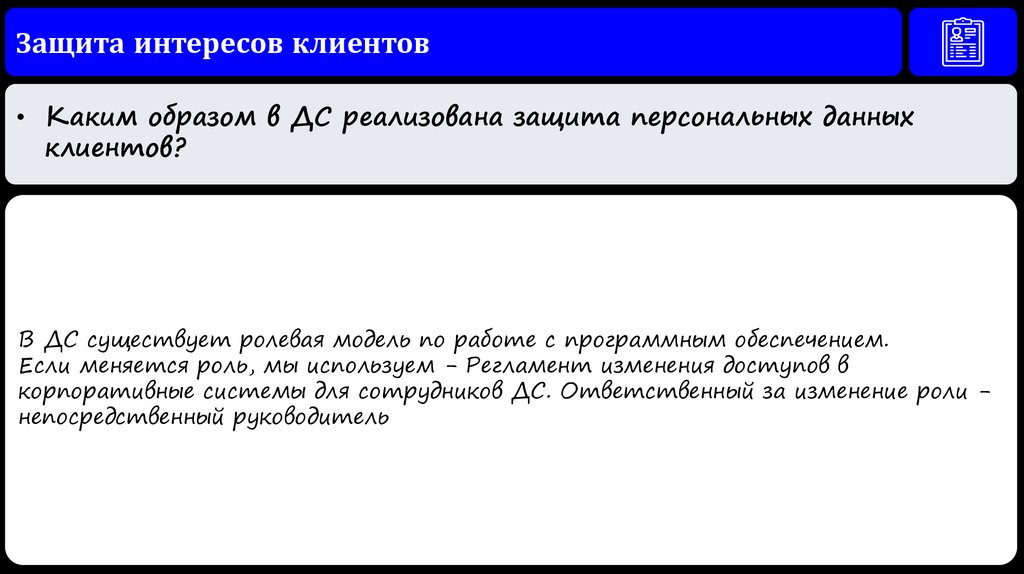 Защита интересов клиентов

• Каким образом в ДС реализована защита персональных данных клиентов?

В ДС существует ролевая модель по работе с программным обеспечением.
Если меняется роль, мы используем – Регламент изменения доступов в корпоративные системы для сотрудников ДС. Ответственный за изменение роли – непосредственный руководитель